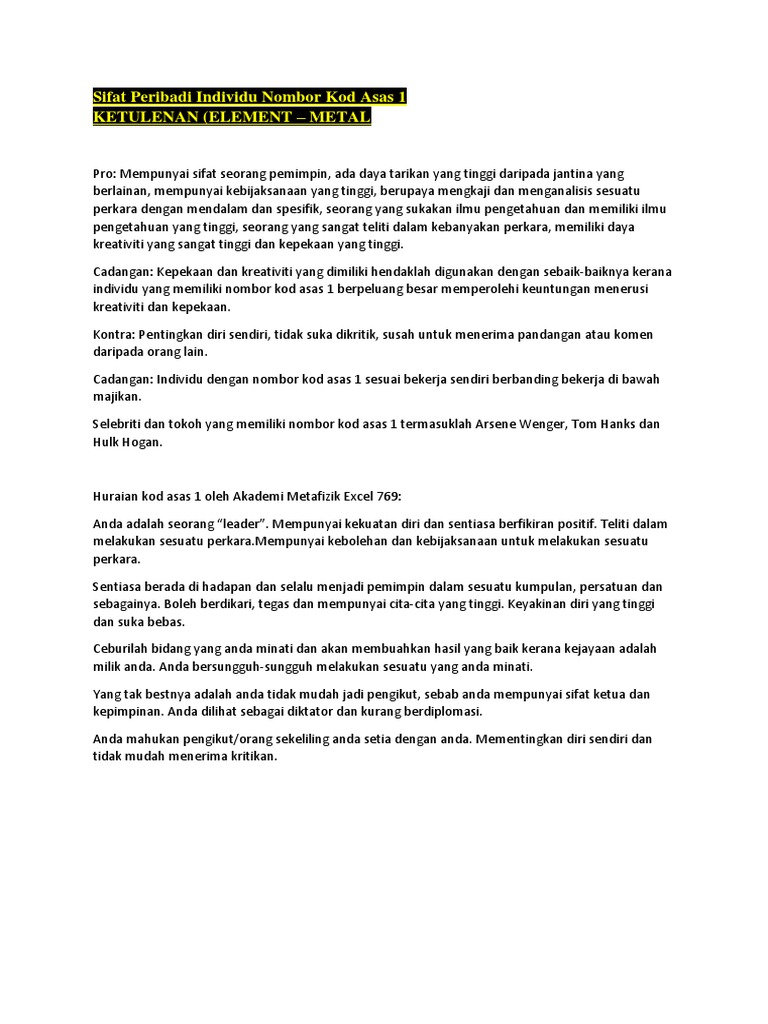 Sifat Peribadi Individu Nombor Kod Asas 1
KETULENAN (ELEMENT – METAL

Pro: Mempunyai sifat seorang pemimpin, ada daya tarikan yang tinggi daripada jantina yang berlainan, mempunyai kebijaksanaan yang tinggi, berupaya mengkaji dan menganalisis sesuatu perkara dengan mendalam dan spesifik, seorang yang sukakan ilmu pengetahuan dan memiliki ilmu pengetahuan yang tinggi, seorang yang sangat teliti dalam kebanyakan perkara, memiliki daya kreativiti yang sangat tinggi dan kepekaan yang tinggi.

Cadangan: Kepekaan dan kreativiti yang dimiliki hendaklah digunakan dengan sebaik-baiknya kerana individu yang memiliki nombor kod asas 1 berpeluang besar memperolehi keuntungan menerusi kreativiti dan kepekaan.

Kontra: Pentingkan diri sendiri, tidak suka dikritik, susah untuk menerima pandangan atau komen daripada orang lain.

Cadangan: Individu dengan nombor kod asas 1 sesuai bekerja sendiri berbanding bekerja di bawah majikan.

Selebriti dan tokoh yang memiliki nombor kod asas 1 termasuklah Arsene Wenger, Tom Hanks dan Hulk Hogan.

Huraian kod asas 1 oleh Akademi Metafizik Excel 769:

Anda adalah seorang “leader”. Mempunyai kekuatan diri dan sentiasa berfikiran positif. Teliti dalam melakukan sesuatu perkara.Mempunyai kebolehan dan kebijaksanaan untuk melakukan sesuatu perkara.

Sentiasa berada di hadapan dan selalu menjadi pemimpin dalam sesuatu kumpulan, persatuan dan sebagainya. Boleh berdikari, tegas dan mempunyai cita-cita yang tinggi. Keyakinan diri yang tinggi dan suka bebas.

Ceburilah bidang yang anda minati dan akan membuahkan hasil yang baik kerana kejayaan adalah milik anda. Anda bersungguh-sungguh melakukan sesuatu yang anda minati.

Yang tak bestnya adalah anda tidak mudah jadi pengikut, sebab anda mempunyai sifat ketua dan kepimpinan. Anda dilihat sebagai diktator dan kurang berdiplomasi.

Anda mahukan pengikut/orang sekeliling anda setia dengan anda. Mementingkan diri sendiri dan tidak mudah menerima kritikan.